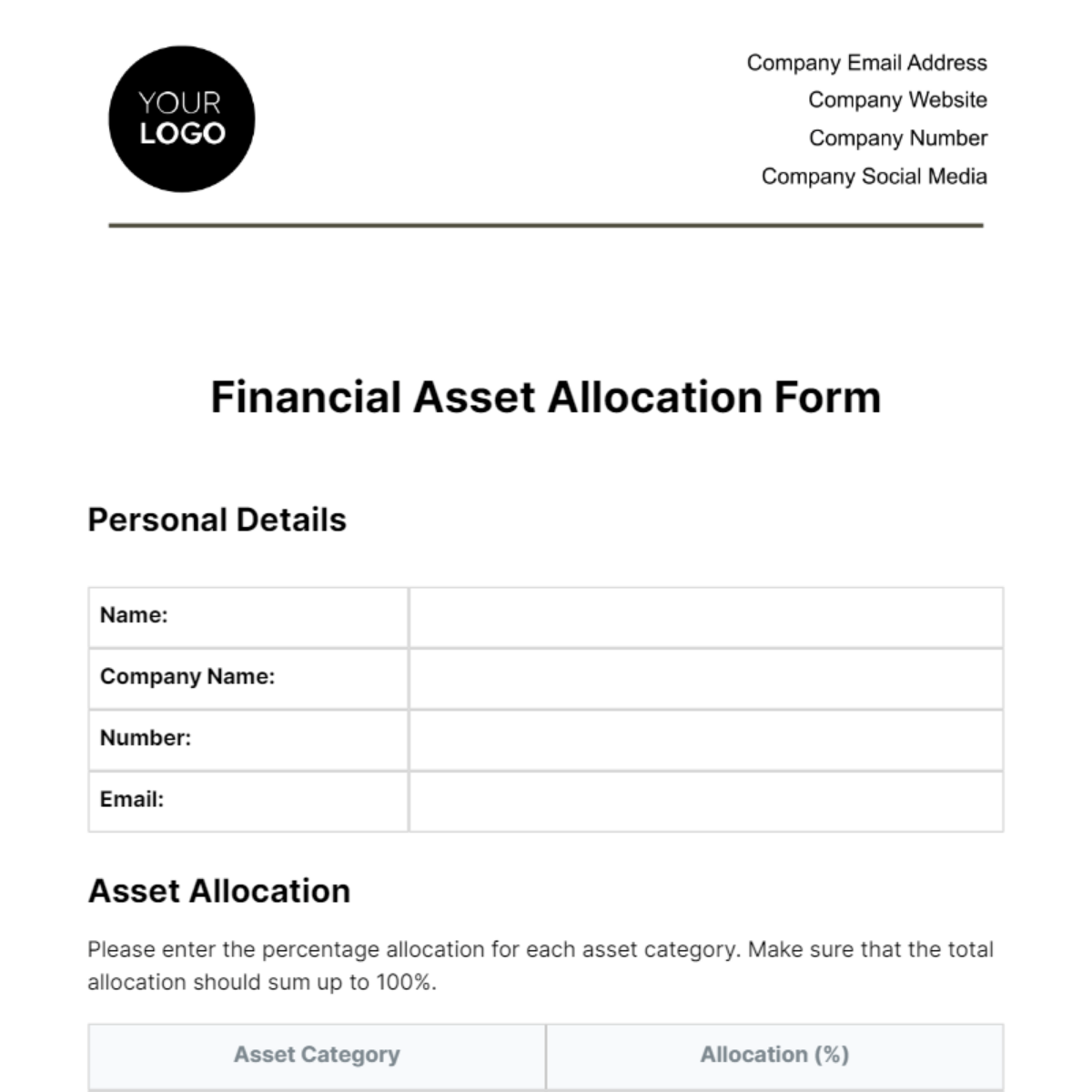 YOUR LOGO

Company Email Address
Company Website
Company Number
Company Social Media

Financial Asset Allocation Form

Personal Details

| Name: | |
|---|---|
| Company Name: | |
| Number: | |
| Email: | |

Asset Allocation

Please enter the percentage allocation for each asset category. Make sure that the total allocation should sum up to 100%.

| Asset Category | Allocation (%) |
|---|---|